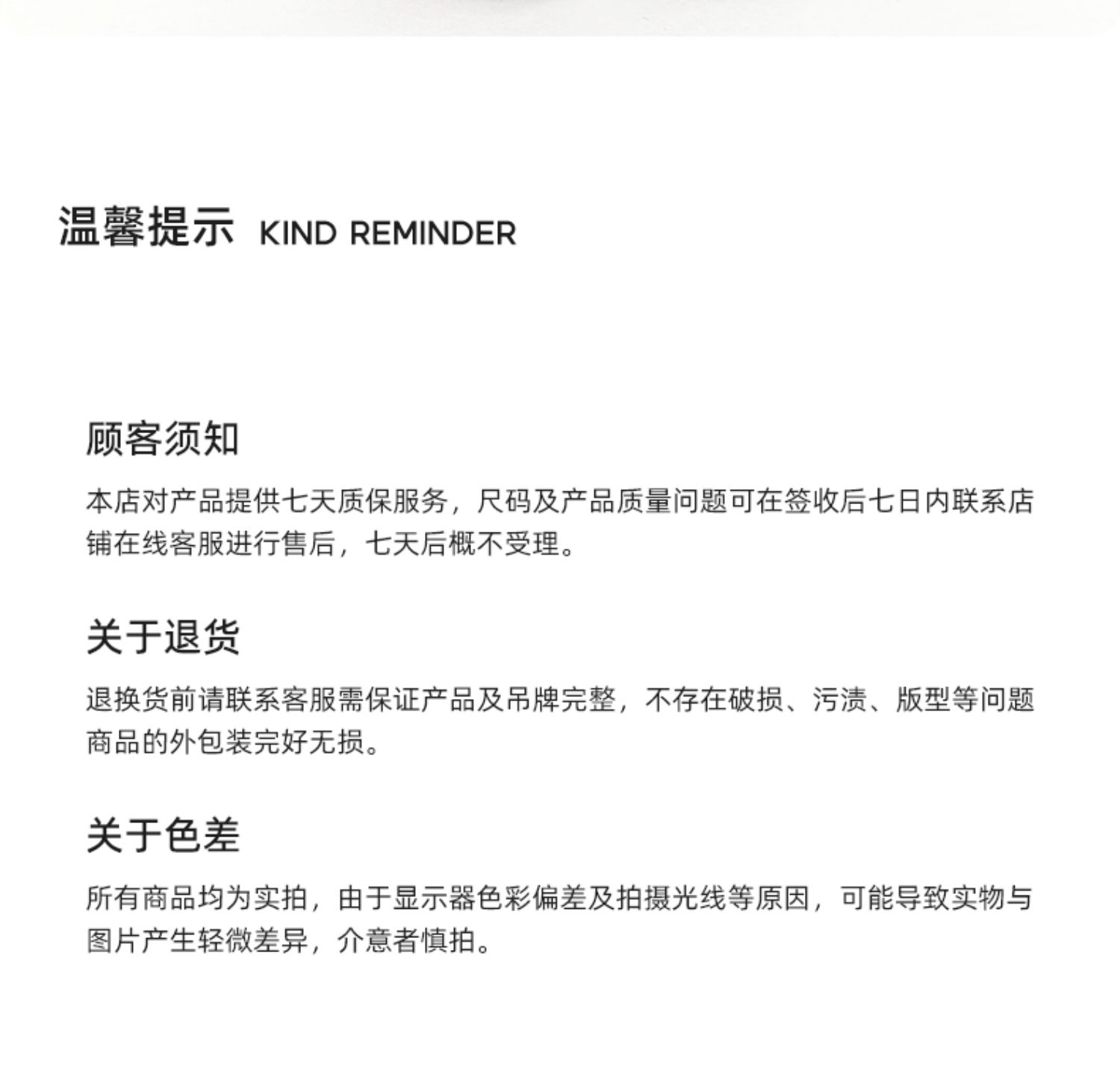 温馨提示 KIND REMINDER

顾客须知

本店对产品提供七天质保服务，尺码及产品质量问题可在签收后七日内联系店铺在线客服进行售后，七天后概不受理。

关于退货

退换货前请联系客服需保证产品及吊牌完整，不存在破损、污渍、版型等问题商品的外包装完好无损。

关于色差

所有商品均为实拍，由于显示器色彩偏差及拍摄光线等原因，可能导致实物与图片产生轻微差异，介意者慎拍。